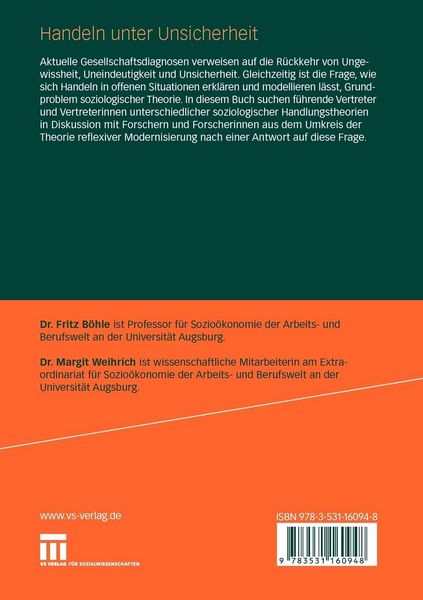 Handeln unter Unsicherheit

Aktuelle Gesellschaftsdiagnosen verweisen auf die Rückkehr von Ungewissheit, Uneindeutigkeit und Unsicherheit. Gleichzeitig ist die Frage, wie sich Handeln in offenen Situationen erklären und modellieren lässt, Grundproblem soziologischer Theorie. In diesem Buch suchen führende Vertreter und Vertreterinnen unterschiedlicher soziologischer Handlungstheorien in Diskussion mit Forschern und Forscherinnen aus dem Umkreis der Theorie reflexiver Modernisierung nach einer Antwort auf diese Frage.

Dr. Fritz Böhle ist Professor für Sozioökonomie der Arbeits- und Berufswelt an der Universität Augsburg.

Dr. Margit Weihrich ist wissenschaftliche Mitarbeiterin am Extraordinariat für Sozioökonomie der Arbeits- und Berufswelt an der Universität Augsburg.

www.vs-verlag.de

VS VERLAG FÜR SOZIALWISSENSCHAFTEN

ISBN 978-3-531-16094-8

9 783531 160948